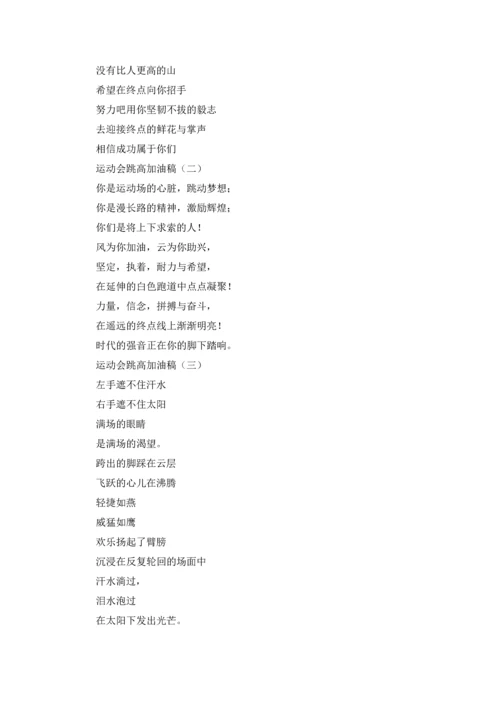 没有比人更高的山

希望在终点向你招手

努力吧用你坚韧不拔的毅志

去迎接终点的鲜花与掌声

相信成功属于你们

运动会跳高加油稿（二）

你是运动场的心脏，跳动梦想；

你是漫长路的精神，激励辉煌；

你们是将上下求索的人！

风为你加油，云为你助兴，

坚定，执着，耐力与希望，

在延伸的白色跑道中点点凝聚！

力量，信念，拼搏与奋斗，

在遥远的终点线上渐渐明亮！

时代的强音正在你的脚下踏响。

运动会跳高加油稿（三）

左手遮不住汗水

右手遮不住太阳

满场的眼睛

是满场的渴望。

跨出的脚踩在云层

飞跃的心儿在沸腾

轻捷如燕

威猛如鹰

欢乐扬起了臂膀

沉浸在反复轮回的场面中

汗水滴过，

泪水泡过

在太阳下发出光芒。